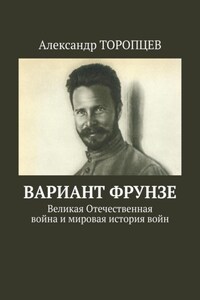 Александр ТОРОПЦЕВ

ВАРИАНТ ФРУНЗЕ

Великая Отечественная война и мировая история войн